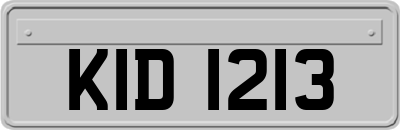 KID 1213